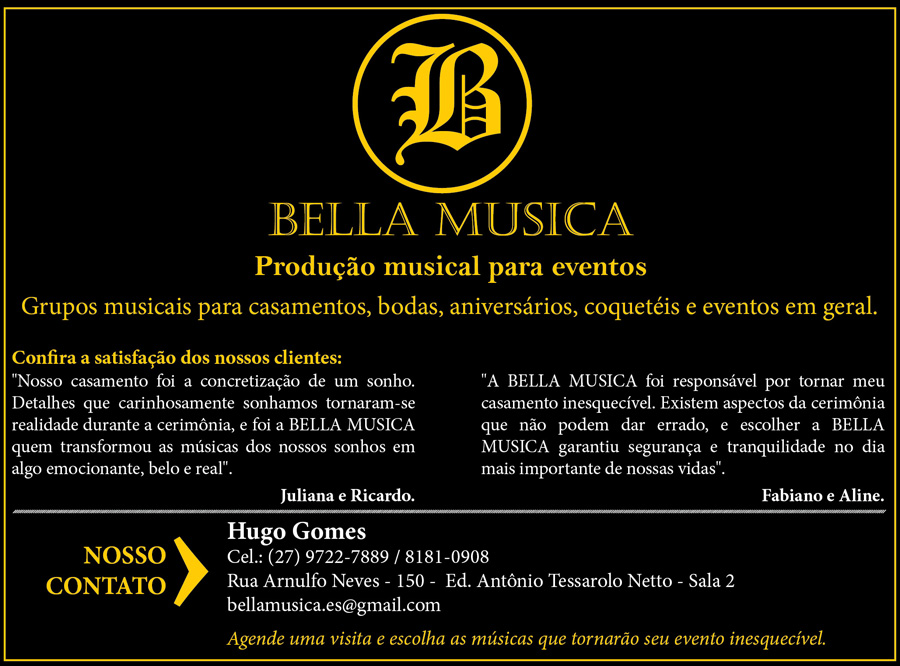 B

BELLA MUSICA

Produção musical para eventos

Grupos musicais para casamentos, bodas, aniversários, coquetéis e eventos em geral.

Confira a satisfação dos nossos clientes:

"Nosso casamento foi a concretização de um sonho. Detalhes que carinhosamente sonhamos tornaram-se realidade durante a cerimônia, e foi a BELLA MUSICA quem transformou as músicas dos nossos sonhos em algo emocionante, belo e real".

Juliana e Ricardo.

"A BELLA MUSICA foi responsável por tornar meu casamento inesquecível. Existem aspectos da cerimônia que não podem dar errado, e escolher a BELLA MUSICA garantiu segurança e tranquilidade no dia mais importante de nossas vidas".

Fabiano e Aline.

NOSSO
CONTATO

Hugo Gomes
Cel.: (27) 9722-7889 / 8181-0908
Rua Arnulfo Neves - 150 - Ed. Antônio Tessarolo Netto - Sala 2
bellamusica.es@gmail.com

Agende uma visita e escolha as músicas que tornarão seu evento inesquecível.